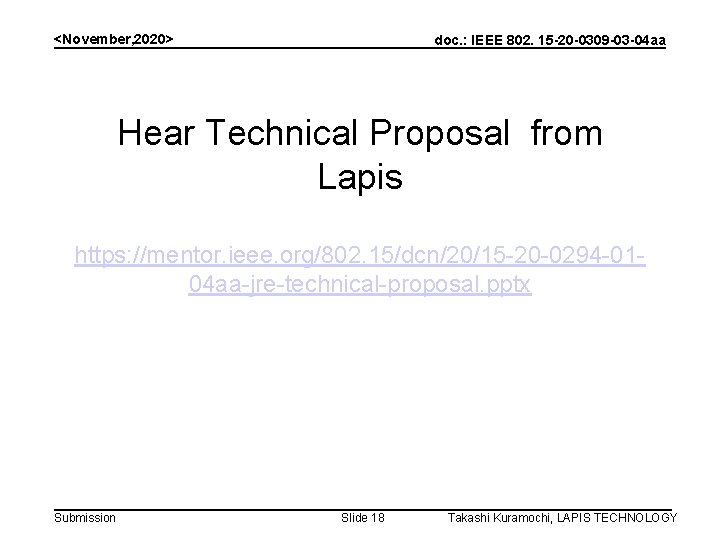 <November,2020>

doc.: IEEE 802. 15-20-0309-03-04aa

Hear Technical Proposal from Lapis

https://mentor.ieee.org/802.15/dcn/20/15-20-0294-01-04aa-jre-technical-proposal.pptx

Submission

Slide 18

Takashi Kuramochi, LAPIS TECHNOLOGY